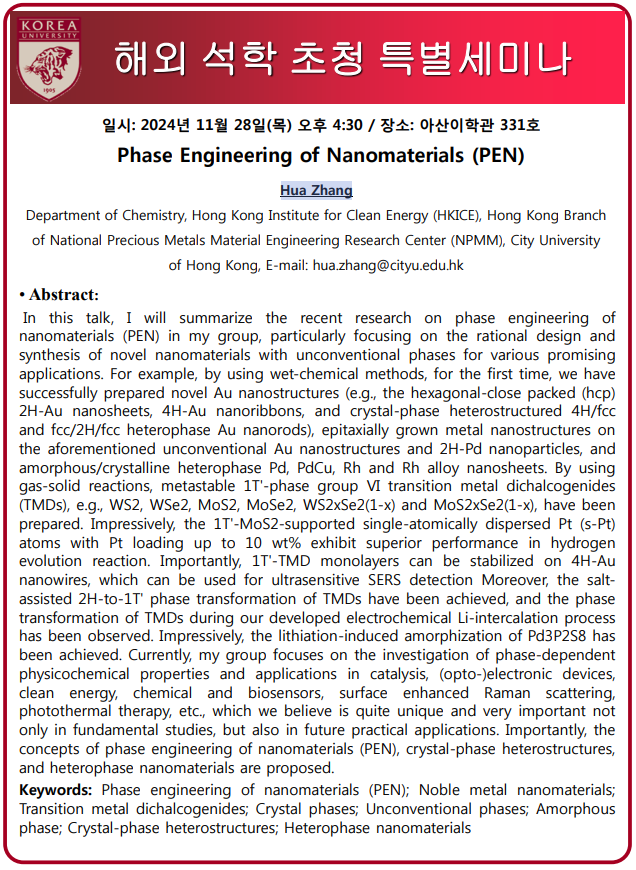 KOREA UNIVERSITY

1905

해외 석학 초청 특별세미나

일시: 2024년 11월 28일(목) 오후 4:30 / 장소: 아산이학관 331호

Phase Engineering of Nanomaterials (PEN)

Hua Zhang

Department of Chemistry, Hong Kong Institute for Clean Energy (HKICE), Hong Kong Branch of National Precious Metals Material Engineering Research Center (NPMM), City University of Hong Kong, E-mail: hua.zhang@cityu.edu.hk

• Abstract:

In this talk, I will summarize the recent research on phase engineering of nanomaterials (PEN) in my group, particularly focusing on the rational design and synthesis of novel nanomaterials with unconventional phases for various promising applications. For example, by using wet-chemical methods, for the first time, we have successfully prepared novel Au nanostructures (e.g., the hexagonal-close packed (hcp) 2H-Au nanosheets, 4H-Au nanoribbons, and crystal-phase heterostructured 4H/fcc and fcc/2H/fcc heterophase Au nanorods), epitaxially grown metal nanostructures on the aforementioned unconventional Au nanostructures and 2H-Pd nanoparticles, and amorphous/crystalline heterophase Pd, PdCu, Rh and Rh alloy nanosheets. By using gas-solid reactions, metastable 1T'-phase group VI transition metal dichalcogenides (TMDs), e.g., WS2, WSe2, MoS2, MoSe2, WS2xSe2(1-x) and MoS2xSe2(1-x), have been prepared. Impressively, the 1T'-MoS2-supported single-atomically dispersed Pt (s-Pt) atoms with Pt loading up to 10 wt% exhibit superior performance in hydrogen evolution reaction. Importantly, 1T'-TMD monolayers can be stabilized on 4H-Au nanowires, which can be used for ultrasensitive SERS detection Moreover, the salt-assisted 2H-to-1T' phase transformation of TMDs have been achieved, and the phase transformation of TMDs during our developed electrochemical Li-intercalation process has been observed. Impressively, the lithiation-induced amorphization of Pd3P2S8 has been achieved. Currently, my group focuses on the investigation of phase-dependent physicochemical properties and applications in catalysis, (opto-)electronic devices, clean energy, chemical and biosensors, surface enhanced Raman scattering, photothermal therapy, etc., which we believe is quite unique and very important not only in fundamental studies, but also in future practical applications. Importantly, the concepts of phase engineering of nanomaterials (PEN), crystal-phase heterostructures, and heterophase nanomaterials are proposed.

Keywords: Phase engineering of nanomaterials (PEN); Noble metal nanomaterials; Transition metal dichalcogenides; Crystal phases; Unconventional phases; Amorphous phase; Crystal-phase heterostructures; Heterophase nanomaterials